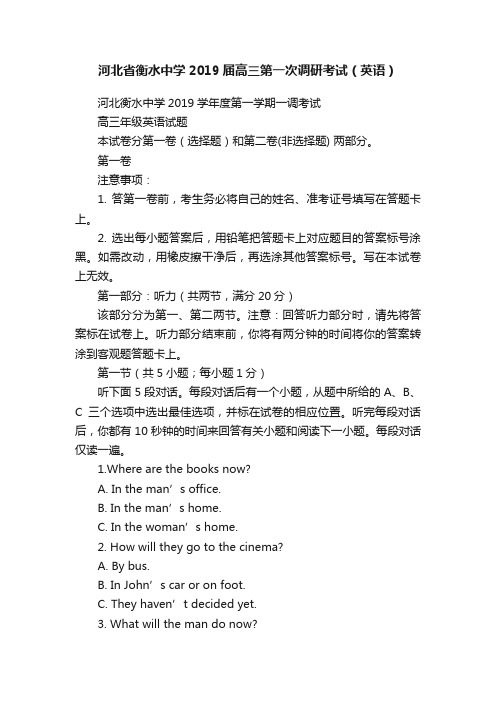 河北省衡水中学2019届高三第一次调研考试（英语）

河北衡水中学2019学年度第一学期一调考试

高三年级英语试题

本试卷分第一卷（选择题）和第二卷(非选择题) 两部分。

第一卷

注意事项：

1. 答第一卷前，考生务必将自己的姓名、准考证号填写在答题卡上。

2. 选出每小题答案后，用铅笔把答题卡上对应题目的答案标号涂黑。如需改动，用橡皮擦干净后，再选涂其他答案标号。写在本试卷上无效。

第一部分：听力（共两节，满分20分）

该部分分为第一、第二两节。注意：回答听力部分时，请先将答案标在试卷上。听力部分结束前，你将有两分钟的时间将你的答案转涂到客观题答题卡上。

第一节（共5小题；每小题1分）

听下面5段对话。每段对话后有一个小题，从题中所给的A、B、C 三个选项中选出最佳选项，并标在试卷的相应位置。听完每段对话后，你都有10秒钟的时间来回答有关小题和阅读下一小题。每段对话仅读一遍。

1.Where are the books now?

A. In the man’s office.

B. In the man’s home.

C. In the woman’s home.

2. How will they go to the cinema?

A. By bus.

B. In John’s car or on foot.

C. They haven’t decided yet.

3. What will the man do now?